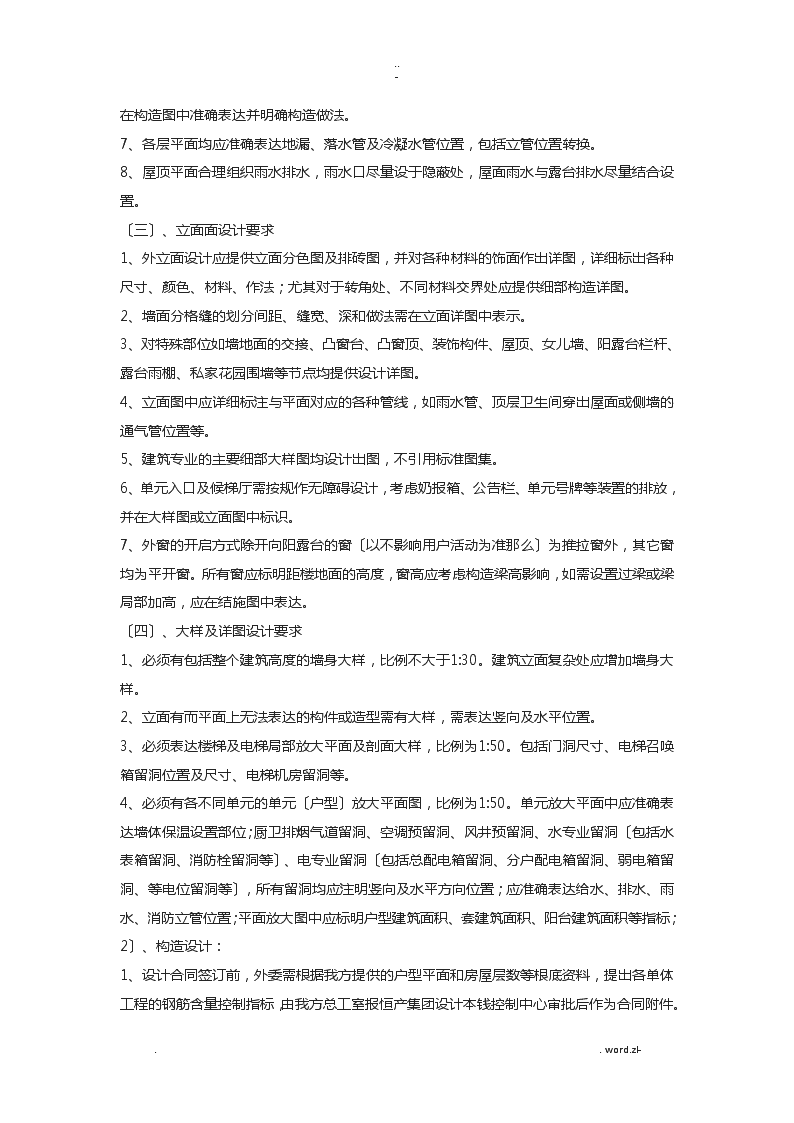 ..
-

在构造图中准确表达并明确构造做法。

7、各层平面均应准确表达地漏、落水管及冷凝水管位置，包括立管位置转换。

8、屋顶平面合理组织雨水排水，雨水口尽量设于隐蔽处，屋面雨水与露台排水尽量结合设置。

〔三〕、立面面设计要求

1、外立面设计应提供立面分色图及排砖图，并对各种材料的饰面作出详图，详细标出各种尺寸、颜色、材料、作法；尤其对于转角处、不同材料交界处应提供细部构造详图。

2、墙面分格缝的划分间距、缝宽、深和做法需在立面详图中表示。

3、对特殊部位如墙地面的交接、凸窗台、凸窗顶、装饰构件、屋顶、女儿墙、阳露台栏杆、露台雨棚、私家花园围墙等节点均提供设计详图。

4、立面图中应详细标注与平面对应的各种管线，如雨水管、顶层卫生间穿出屋面或侧墙的通气管位置等。

5、建筑专业的主要细部大样图均设计出图，不引用标准图集。

6、单元入口及候梯厅需按规作无障碍设计，考虑奶报箱、公告栏、单元号牌等装置的排放，并在大样图或立面图中标识。

7、外窗的开启方式除开向阳露台的窗〔以不影响用户活动为准那么〕为推拉窗外，其它窗均为平开窗。所有窗应标明距楼地面的高度，窗高应考虑构造梁高影响，如需设置过梁或梁局部加高，应在结施图中表达。

〔四〕、大样及详图设计要求

1、必须有包括整个建筑高度的墙身大样，比例不大于1:30。建筑立面复杂处应增加墙身大样。

2、立面有而平面上无法表达的构件或造型需有大样，需表达竖向及水平位置。

3、必须表达楼梯及电梯局部放大平面及剖面大样，比例为1:50。包括门洞尺寸、电梯召唤箱留洞位置及尺寸、电梯机房留洞等。

4、必须有各不同单元的单元〔户型〕放大平面图，比例为1:50。单元放大平面中应准确表达墙体保温设置部位;厨卫排烟气道留洞、空调预留洞、风井预留洞、水专业留洞〔包括水表箱留洞、消防栓留洞等〕、电专业留洞〔包括总配电箱留洞、分户配电箱留洞、弱电箱留洞、等电位留洞等〕，所有留洞均应注明竖向及水平方向位置；应准确表达给水、排水、雨水、消防立管位置;平面放大图中应标明户型建筑面积、套建筑面积、阳台建筑面积等指标；

2〕、构造设计：

1、设计合同签订前，外委需根据我方提供的户型平面和房屋层数等根底资料，提出各单体工程的钢筋含量控制指标 由我方总工室报恒产集团设计本钱控制中心审批后作为合同附件。

.                                                                                    . word.zl-